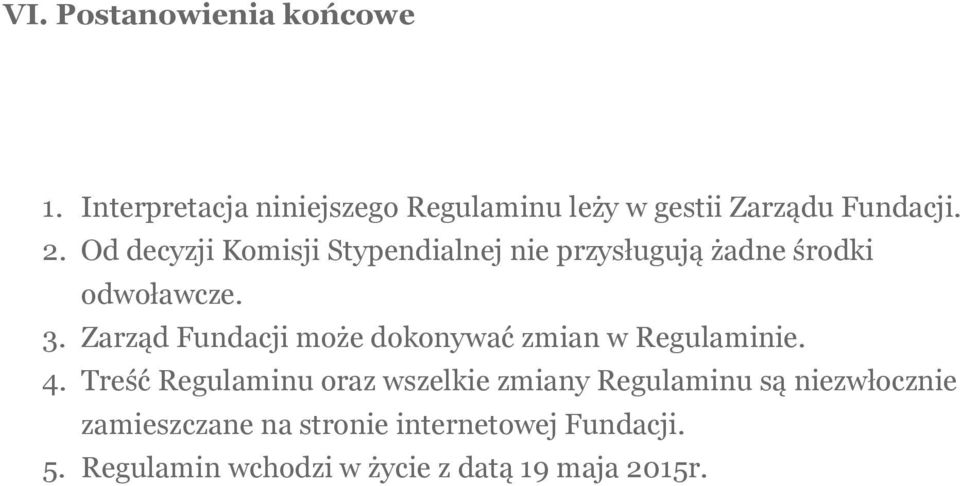 VI. Postanowienia końcowe

1. Interpretacja niniejszego Regulaminu leży w gestii Zarządu Fundacji.
2. Od decyzji Komisji Stypendialnej nie przysługują żadne środki odwoławcze.
3. Zarząd Fundacji może dokonywać zmian w Regulaminie.
4. Treść Regulaminu oraz wszelkie zmiany Regulaminu są niezwłocznie zamieszczane na stronie internetowej Fundacji.
5. Regulamin wchodzi w życie z datą 19 maja 2015r.